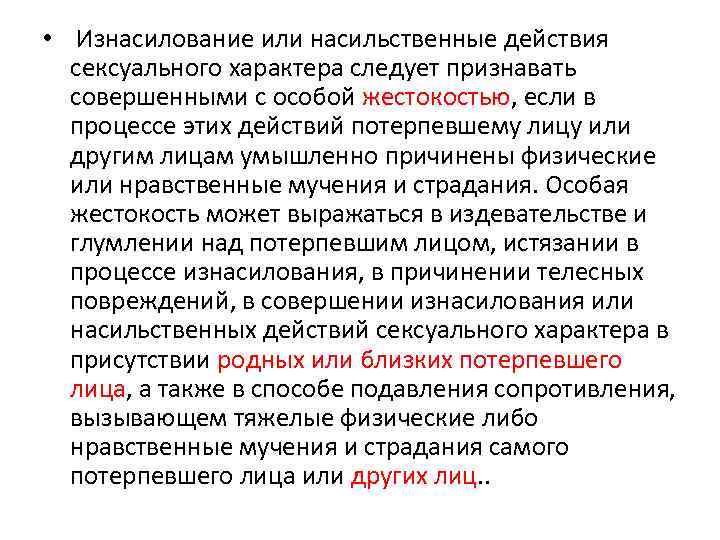 • Изнасилование или насильственные действия сексуального характера следует признавать совершенными с особой жестокостью, если в процессе этих действий потерпевшему лицу или другим лицам умышленно причинены физические или нравственные мучения и страдания. Особая жестокость может выражаться в издевательстве и глумлении над потерпевшим лицом, истязании в процессе изнасилования, в причинении телесных повреждений, в совершении изнасилования или насильственных действий сексуального характера в присутствии родных или близких потерпевшего лица, а также в способе подавления сопротивления, вызывающем тяжелые физические либо нравственные мучения и страдания самого потерпевшего лица или других лиц..